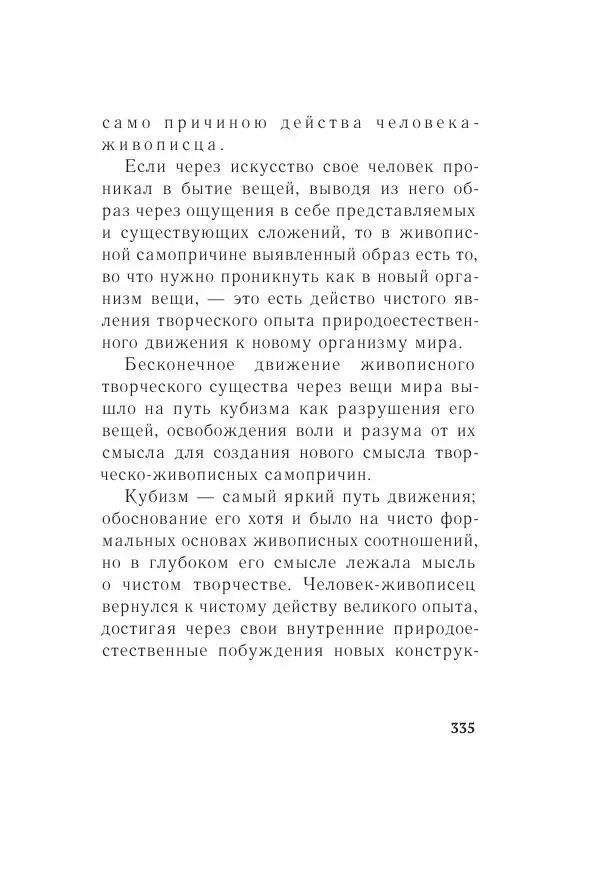 само причиною действа человека-живописца.

Если через искусство свое человек проникал в бытие вещей, выводя из него образ через ощущения в себе представляемых и существующих сложений, то в живописной самопричине выявленный образ есть то, во что нужно проникнуть как в новый организм вещи, — это есть действо чистого явления творческого опыта природоестественного движения к новому организму мира.

Бесконечное движение живописного творческого существа через вещи мира вышло на путь кубизма как разрушения его вещей, освобождения воли и разума от их смысла для создания нового смысла творческо-живописных самопричин.

Кубизм — самый яркий путь движения; обоснование его хотя и было на чисто формальных основах живописных соотношений, но в глубоком его смысле лежала мысль о чистом творчестве. Человек-живописец вернулся к чистому действу великого опыта, достигая через свои внутренние природоестественные побуждения новых конструк-

335